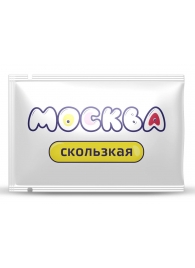 МОСКВА

скользкая